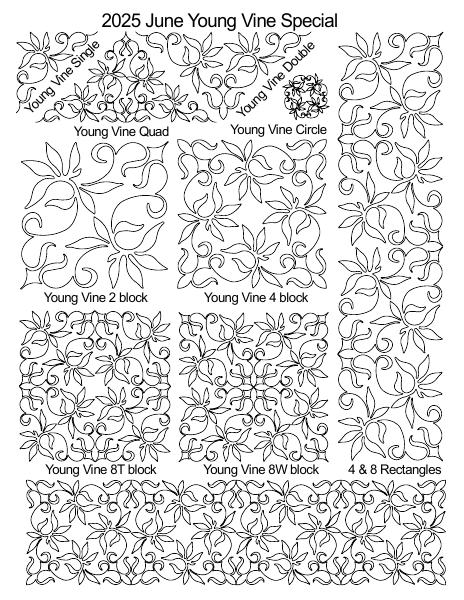 2025 June Young Vine Special

Young Vine Single

Young Vine Double

Young Vine Quad

Young Vine Circle

Young Vine 2 block

Young Vine 4 block

Young Vine 8T block

Young Vine 8W block

4 & 8 Rectangles